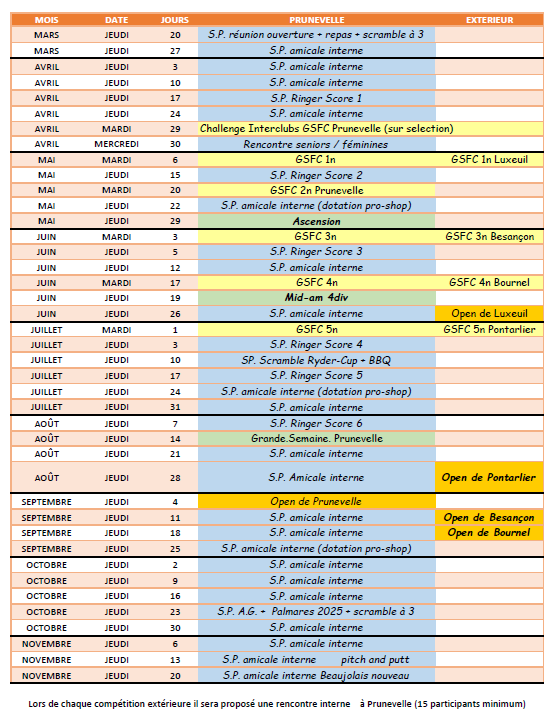 | MOIS | DATE | JOURS | PRUNEVELLE | EXTERIEUR |
|---|---|---|---|---|
| MARS | JEUDI | 20 | S.P. réunion ouverture + repas + scramble à 3 | |
| MARS | JEUDI | 27 | S.P. amicale interne | |
| AVRIL | JEUDI | 3 | S.P. amicale interne | |
| AVRIL | JEUDI | 10 | S.P. amicale interne | |
| AVRIL | JEUDI | 17 | S.P. Ringer Score 1 | |
| AVRIL | JEUDI | 24 | S.P. amicale interne | |
| AVRIL | MARDI | 29 | Challenge Interclubs GSFC Prunevelle (sur selection) | |
| AVRIL | MERCREDI | 30 | Rencontre seniors / féminines | |
| MAI | MARDI | 6 | GSFC 1n | GSFC 1n Luxeuil |
| MAI | JEUDI | 15 | S.P. Ringer Score 2 | |
| MAI | MARDI | 20 | GSFC 2n Prunevelle | |
| MAI | JEUDI | 22 | S.P. amicale interne (dotation pro-shop) | |
| MAI | JEUDI | 29 | Ascension | |
| JUIN | MARDI | 3 | GSFC 3n | GSFC 3n Besançon |
| JUIN | JEUDI | 5 | S.P. Ringer Score 3 | |
| JUIN | JEUDI | 12 | S.P. amicale interne | |
| JUIN | MARDI | 17 | GSFC 4n | GSFC 4n Bournel |
| JUIN | JEUDI | 19 | Mid-am 4div | |
| JUIN | JEUDI | 26 | S.P. amicale interne | Open de Luxeuil |
| JUILLET | MARDI | 1 | GSFC 5n | GSFC 5n Pontarlier |
| JUILLET | JEUDI | 3 | S.P. Ringer Score 4 | |
| JUILLET | JEUDI | 10 | SP. Scramble Ryder-Cup + BBQ | |
| JUILLET | JEUDI | 17 | S.P. Ringer Score 5 | |
| JUILLET | JEUDI | 24 | S.P. amicale interne (dotation pro-shop) | |
| JUILLET | JEUDI | 31 | S.P. amicale interne | |
| AOÛT | JEUDI | 7 | S.P. Ringer Score 6 | |
| AOÛT | JEUDI | 14 | Grande.Semaine. Prunevelle | |
| AOÛT | JEUDI | 21 | S.P. amicale interne | |
| AOÛT | JEUDI | 28 | S.P. Amicale interne | Open de Pontarlier |
| SEPTEMBRE | JEUDI | 4 | Open de Prunevelle | |
| SEPTEMBRE | JEUDI | 11 | S.P. amicale interne | Open de Besançon |
| SEPTEMBRE | JEUDI | 18 | S.P. amicale interne | Open de Bournel |
| SEPTEMBRE | JEUDI | 25 | S.P. amicale interne (dotation pro-shop) | |
| OCTOBRE | JEUDI | 2 | S.P. amicale interne | |
| OCTOBRE | JEUDI | 9 | S.P. amicale interne | |
| OCTOBRE | JEUDI | 16 | S.P. amicale interne | |
| OCTOBRE | JEUDI | 23 | S.P. A.G. + Palmares 2025 + scramble à 3 | |
| OCTOBRE | JEUDI | 30 | S.P. amicale interne | |
| NOVEMBRE | JEUDI | 6 | S.P. amicale interne | |
| NOVEMBRE | JEUDI | 13 | S.P. amicale interne pitch and putt | |
| NOVEMBRE | JEUDI | 20 | S.P. amicale interne Beaujolais nouveau | |

Lors de chaque compétition extérieure il sera proposé une rencontre interne à Prunevelle (15 participants minimum)